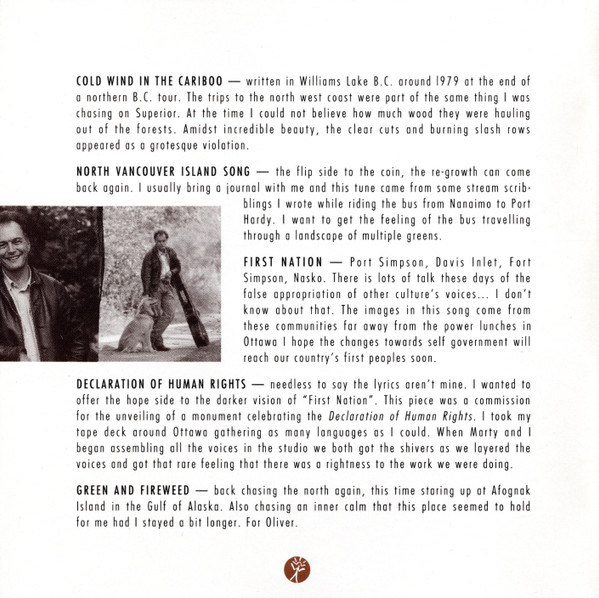 COLD WIND IN THE CARIBOO — written in Williams Lake B.C. around 1979 at the end of a northern B.C. tour. The trips to the north west coast were part of the same thing I was chasing on Superior. At the time I could not believe how much wood they were hauling out of the forests. Amidst incredible beauty, the clear cuts and burning slash rows appeared as a grotesque violation.

NORTH VANCOUVER ISLAND SONG — the flip side to the coin, the re-growth can come back again. I usually bring a journal with me and this tune came from some stream scribblings I wrote while riding the bus from Nanaimo to Port Hardy. I want to get the feeling of the bus travelling through a landscape of multiple greens.

FIRST NATION — Port Simpson, Davis Inlet, Fort Simpson, Nasko. There is lots of talk these days of the false appropriation of other culture's voices... I don't know about that. The images in this song come from these communities far away from the power lunches in Ottawa I hope the changes towards self government will reach our country's first peoples soon.

DECLARATION OF HUMAN RIGHTS — needless to say the lyrics aren't mine. I wanted to offer the hope side to the darker vision of "First Nation". This piece was a commission for the unveiling of a monument celebrating the Declaration of Human Rights. I took my tape deck around Ottawa gathering as many languages as I could. When Marty and I began assembling all the voices in the studio we both got the shivers as we layered the voices and got that rare feeling that there was a rightness to the work we were doing.

GREEN AND FIREWEED — back chasing the north again, this time staring up at Afognak Island in the Gulf of Alaska. Also chasing an inner calm that this place seemed to hold for me had I stayed a bit longer. For Oliver.